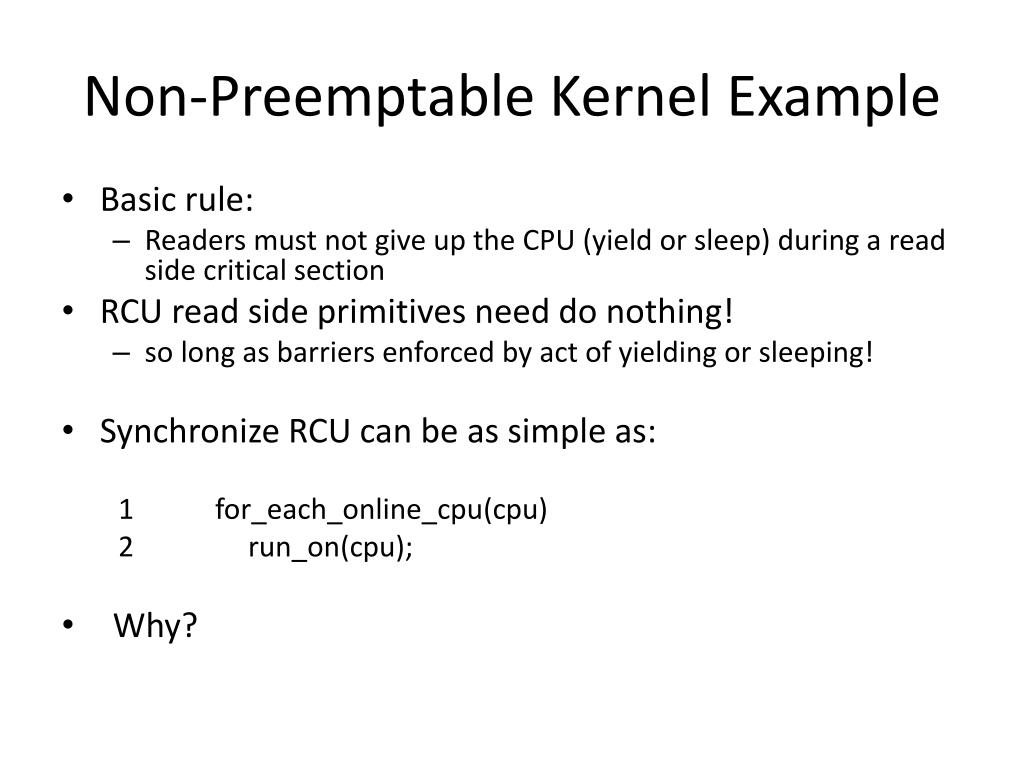 Non-Preemptable Kernel Example

• Basic rule:
– Readers must not give up the CPU (yield or sleep) during a read side critical section
• RCU read side primitives need do nothing!
– so long as barriers enforced by act of yielding or sleeping!

• Synchronize RCU can be as simple as:

1 for_each_online_cpu(cpu)
2 run_on(cpu);

• Why?